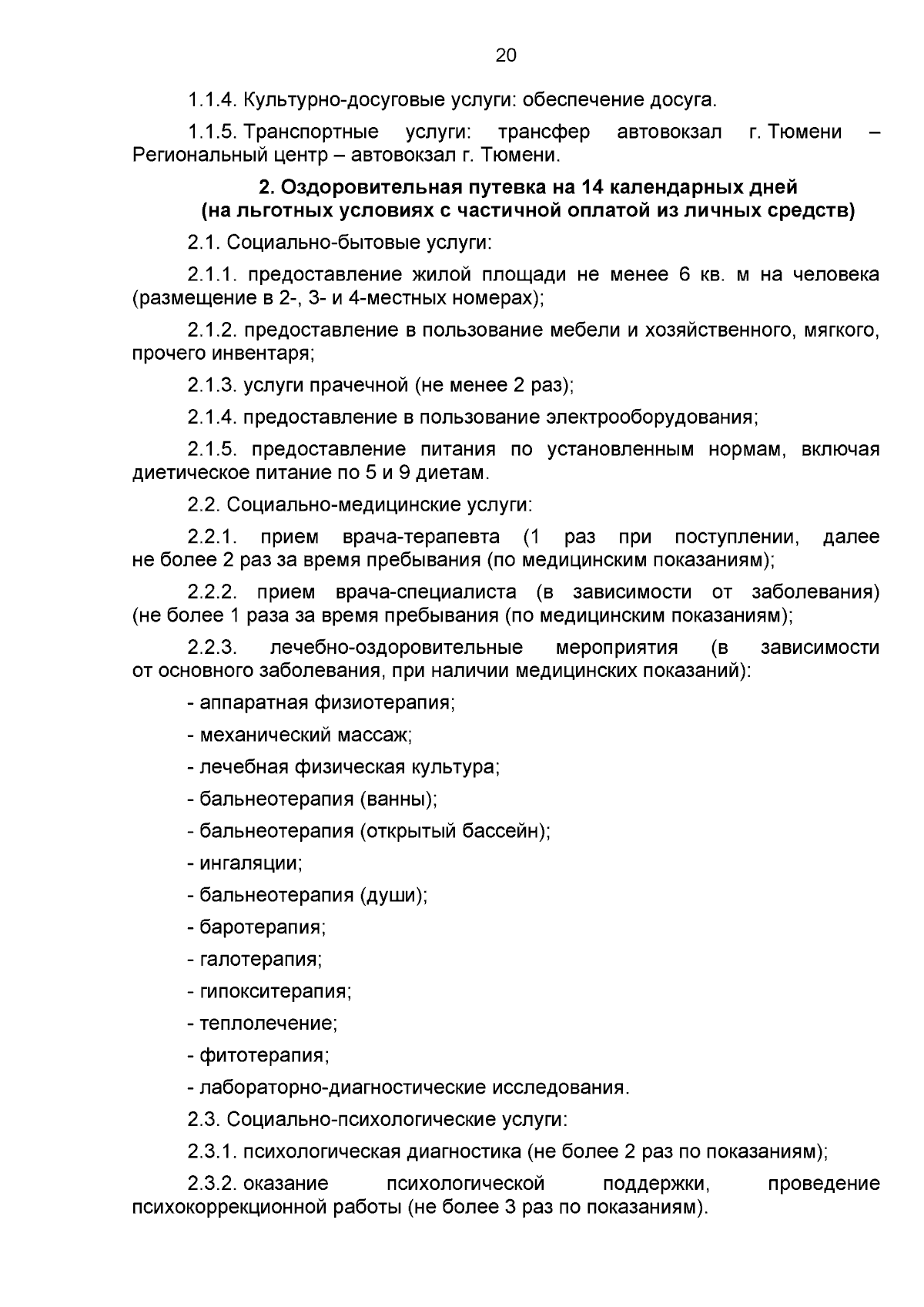 20

1.1.4. Культурно-досуговые услуги: обеспечение досуга.

1.1.5. Транспортные услуги: трансфер автовокзал г. Тюмени – Региональный центр – автовокзал г. Тюмени.

2. Оздоровительная путевка на 14 календарных дней
(на льготных условиях с частичной оплатой из личных средств)

2.1. Социально-бытовые услуги:

2.1.1. предоставление жилой площади не менее 6 кв. м на человека (размещение в 2-, 3- и 4-местных номерах);

2.1.2. предоставление в пользование мебели и хозяйственного, мягкого, прочего инвентаря;

2.1.3. услуги прачечной (не менее 2 раз);

2.1.4. предоставление в пользование электрооборудования;

2.1.5. предоставление питания по установленным нормам, включая диетическое питание по 5 и 9 диетам.

2.2. Социально-медицинские услуги:

2.2.1. прием врача-терапевта (1 раз при поступлении, далее не более 2 раз за время пребывания (по медицинским показаниям);

2.2.2. прием врача-специалиста (в зависимости от заболевания) (не более 1 раза за время пребывания (по медицинским показаниям);

2.2.3. лечебно-оздоровительные мероприятия (в зависимости от основного заболевания, при наличии медицинских показаний):

- аппаратная физиотерапия;

- механический массаж;

- лечебная физическая культура;

- бальнеотерапия (ванны);

- бальнеотерапия (открытый бассейн);

- ингаляции;

- бальнеотерапия (души);

- баротерапия;

- галотерапия;

- гипокситерапия;

- теплолечение;

- фитотерапия;

- лабораторно-диагностические исследования.

2.3. Социально-психологические услуги:

2.3.1. психологическая диагностика (не более 2 раз по показаниям);

2.3.2. оказание психологической поддержки, проведение психокоррекционной работы (не более 3 раз по показаниям).